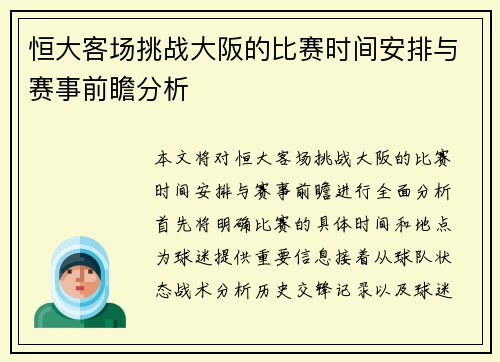 恒大客场挑战大阪的比赛时间安排与赛事前瞻分析

本文将对恒大客场挑战大阪的比赛时间安排与赛事前瞻进行全面分析首先将明确比赛的具体时间和地点为球迷提供重要信息接着从球队状态战术分析历史交锋记录以及球迷